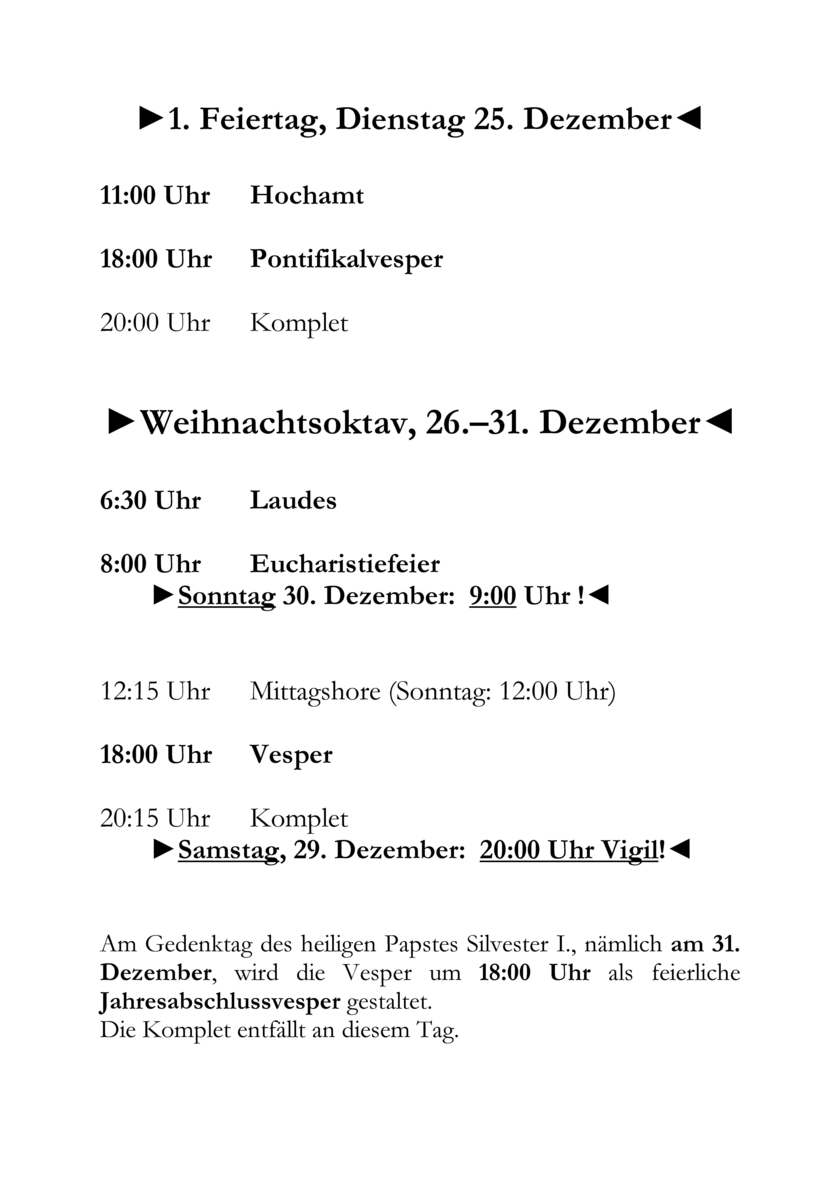 ►1. Feiertag, Dienstag 25. Dezember◄

11:00 Uhr Hochamt

18:00 Uhr Pontifikalvesper

20:00 Uhr Komplet

►Weihnachtsoktav, 26.–31. Dezember◄

6:30 Uhr Laudes

8:00 Uhr Eucharistiefeier
►Sonntag 30. Dezember: 9:00 Uhr !◄

12:15 Uhr Mittagshore (Sonntag: 12:00 Uhr)

18:00 Uhr Vesper

20:15 Uhr Komplet
►Samstag, 29. Dezember: 20:00 Uhr Vigil!◄

Am Gedenktag des heiligen Papstes Silvester I., nämlich am 31. Dezember, wird die Vesper um 18:00 Uhr als feierliche Jahresabschlussvesper gestaltet.
Die Komplet entfällt an diesem Tag.